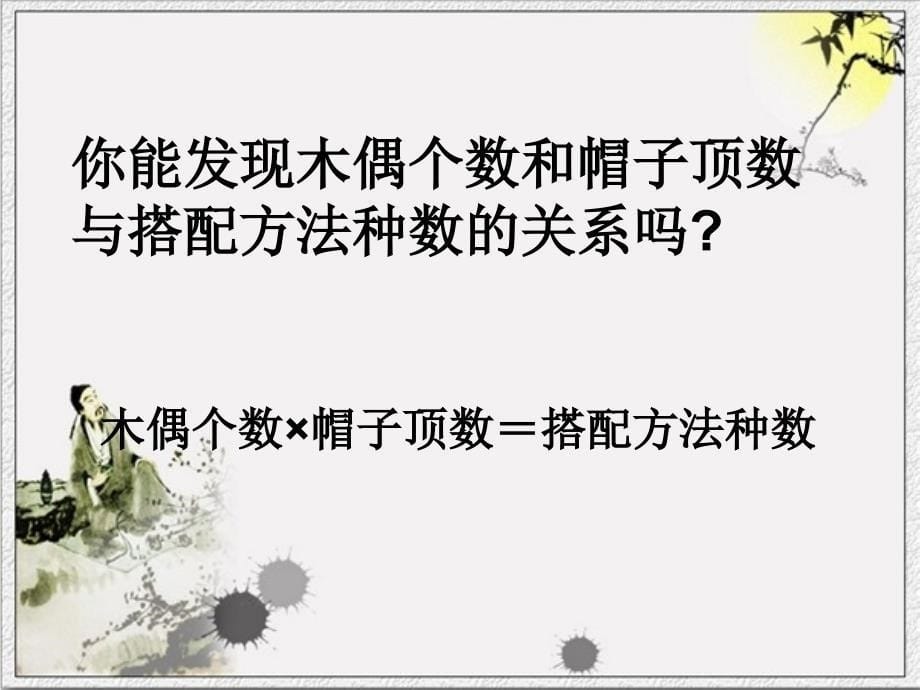 你能发现木偶个数和帽子顶数与搭配方法种数的关系吗?

木偶个数×帽子顶数＝搭配方法种数